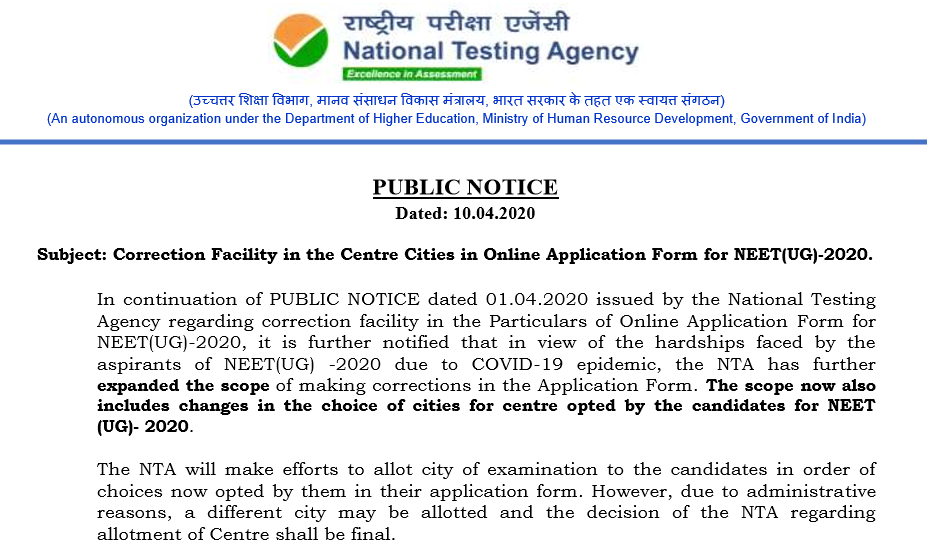 राष्ट्रीय परीक्षा एजेंसी
National Testing Agency
Excellence in Assessment

(उच्चतर शिक्षा विभाग, मानव संसाधन विकास मंत्रालय, भारत सरकार के तहत एक स्वायत्त संगठन)
(An autonomous organization under the Department of Higher Education, Ministry of Human Resource Development, Government of India)

PUBLIC NOTICE
Dated: 10.04.2020

Subject: Correction Facility in the Centre Cities in Online Application Form for NEET(UG)-2020.

In continuation of PUBLIC NOTICE dated 01.04.2020 issued by the National Testing Agency regarding correction facility in the Particulars of Online Application Form for NEET(UG)-2020, it is further notified that in view of the hardships faced by the aspirants of NEET(UG) -2020 due to COVID-19 epidemic, the NTA has further expanded the scope of making corrections in the Application Form. The scope now also includes changes in the choice of cities for centre opted by the candidates for NEET (UG)- 2020.

The NTA will make efforts to allot city of examination to the candidates in order of choices now opted by them in their application form. However, due to administrative reasons, a different city may be allotted and the decision of the NTA regarding allotment of Centre shall be final.